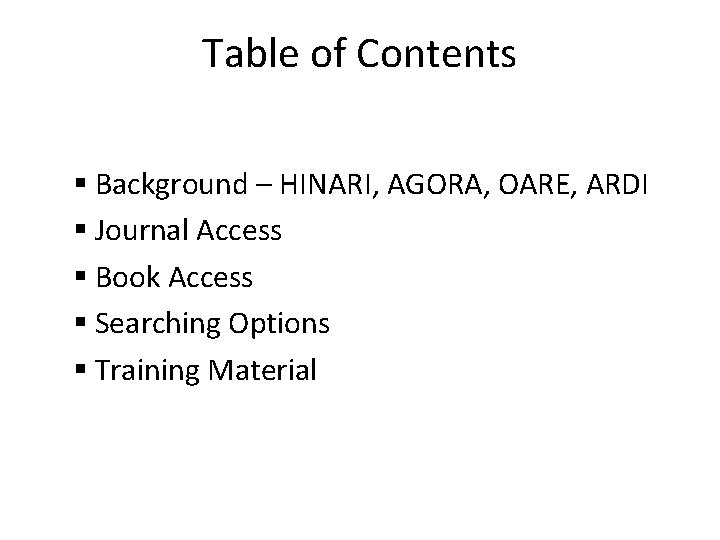 Table of Contents

• Background – HINARI, AGORA, OARE, ARDI
• Journal Access
• Book Access
• Searching Options
• Training Material